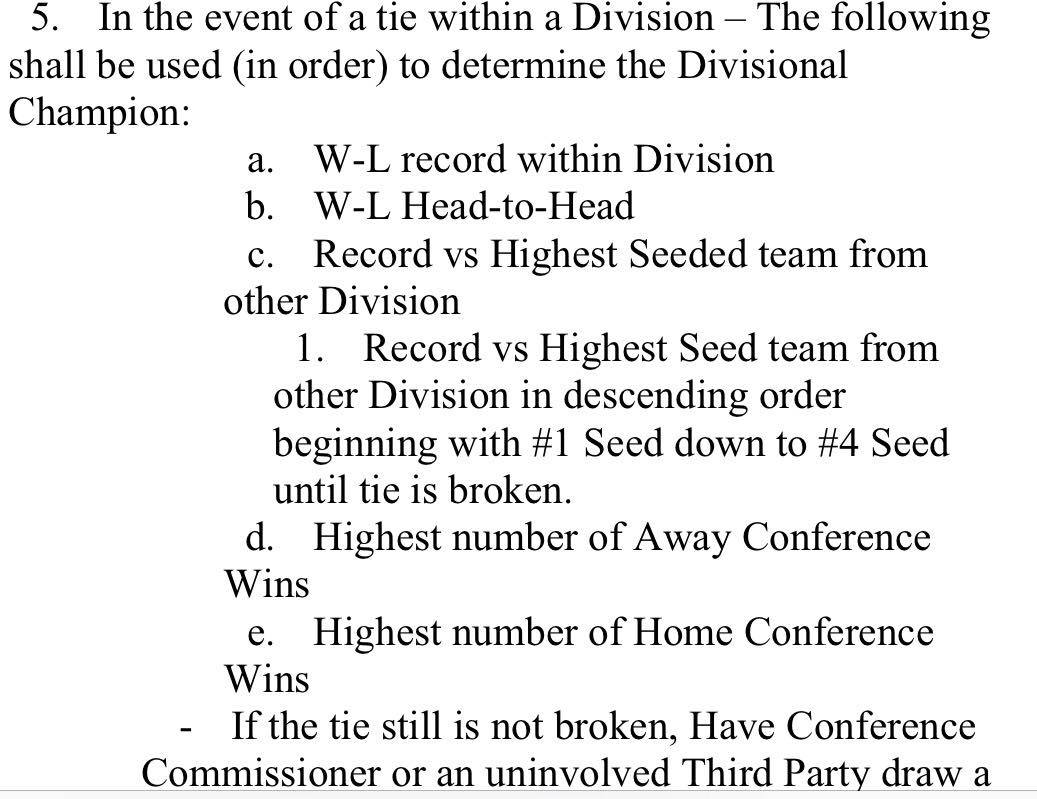 5. In the event of a tie within a Division – The following shall be used (in order) to determine the Divisional Champion:

a. W-L record within Division

b. W-L Head-to-Head

c. Record vs Highest Seeded team from other Division

1. Record vs Highest Seed team from other Division in descending order beginning with #1 Seed down to #4 Seed until tie is broken.

d. Highest number of Away Conference Wins

e. Highest number of Home Conference Wins

- If the tie still is not broken, Have Conference Commissioner or an uninvolved Third Party draw a